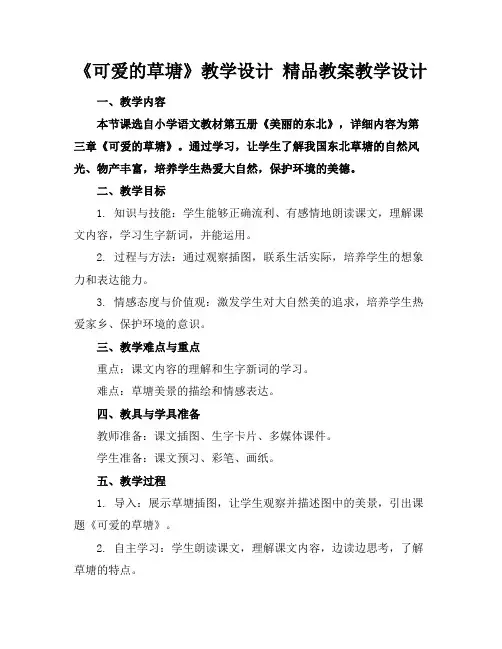 《可爱的草塘》教学设计 精品教案教学设计

一、教学内容

本节课选自小学语文教材第五册《美丽的东北》，详细内容为第三章《可爱的草塘》。通过学习，让学生了解我国东北草塘的自然风光、物产丰富，培养学生热爱大自然，保护环境的美德。

二、教学目标

1. 知识与技能：学生能够正确流利、有感情地朗读课文，理解课文内容，学习生字新词，并能运用。

2. 过程与方法：通过观察插图，联系生活实际，培养学生的想象力和表达能力。

3. 情感态度与价值观：激发学生对大自然美的追求，培养学生热爱家乡、保护环境的意识。

三、教学难点与重点

重点：课文内容的理解和生字新词的学习。

难点：草塘美景的描绘和情感表达。

四、教具与学具准备

教师准备：课文插图、生字卡片、多媒体课件。

学生准备：课文预习、彩笔、画纸。

五、教学过程

1. 导入：展示草塘插图，让学生观察并描述图中的美景，引出课题《可爱的草塘》。

2. 自主学习：学生朗读课文，理解课文内容，边读边思考，了解草塘的特点。